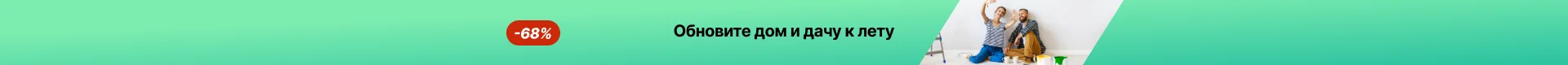 -68%

Обновите дом и дачу к лету